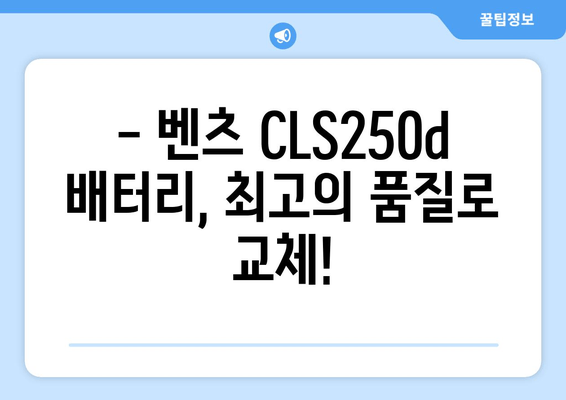 꿀팁정보

– 벤츠 CLS250d 배터리, 최고의 품질로 교체!